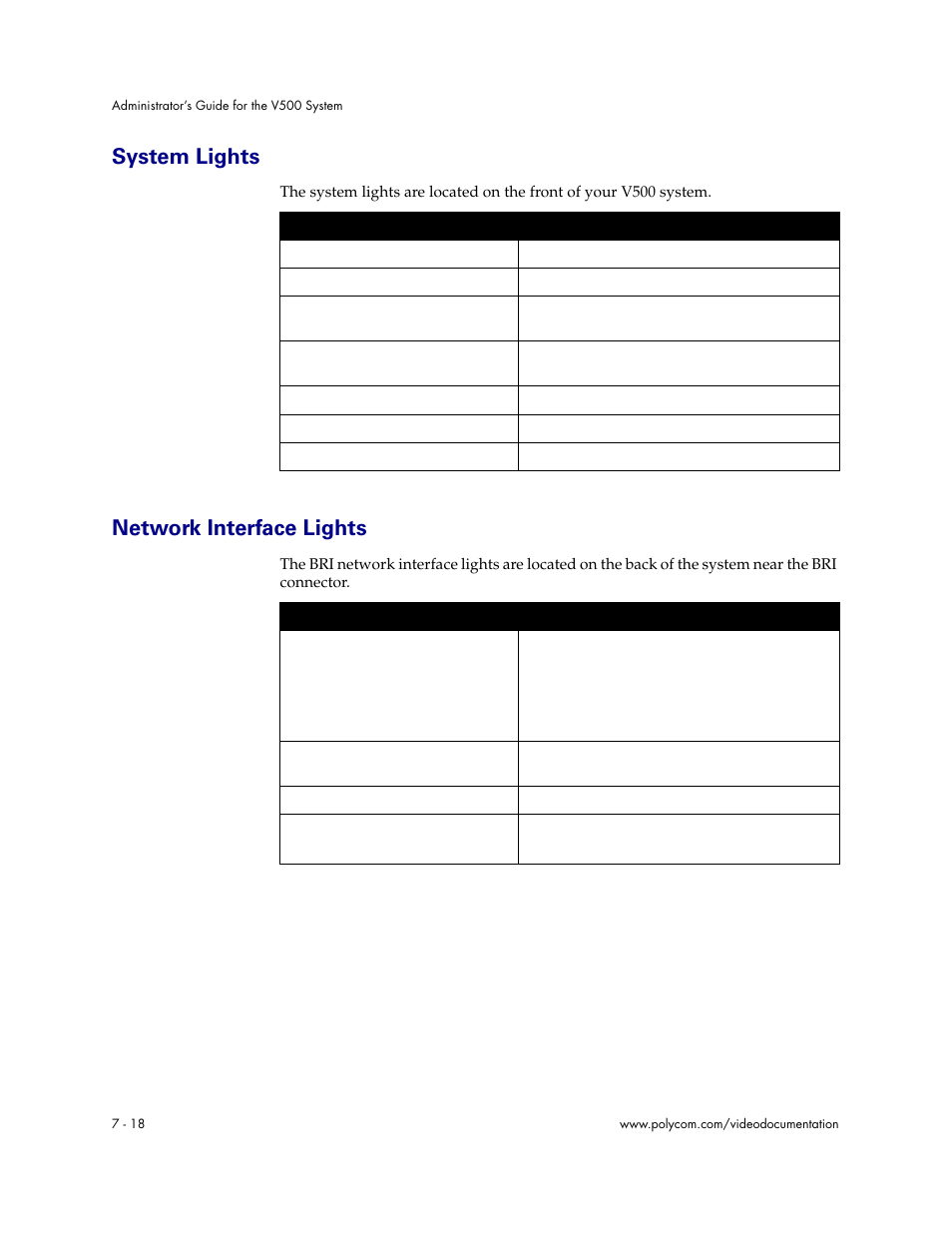 Administrator's Guide for the V500 System

System Lights

The system lights are located on the front of your V500 system.

Network Interface Lights

The BRI network interface lights are located on the back of the system near the BRI connector.

7 - 18

www.polycom.com/videodocumentation